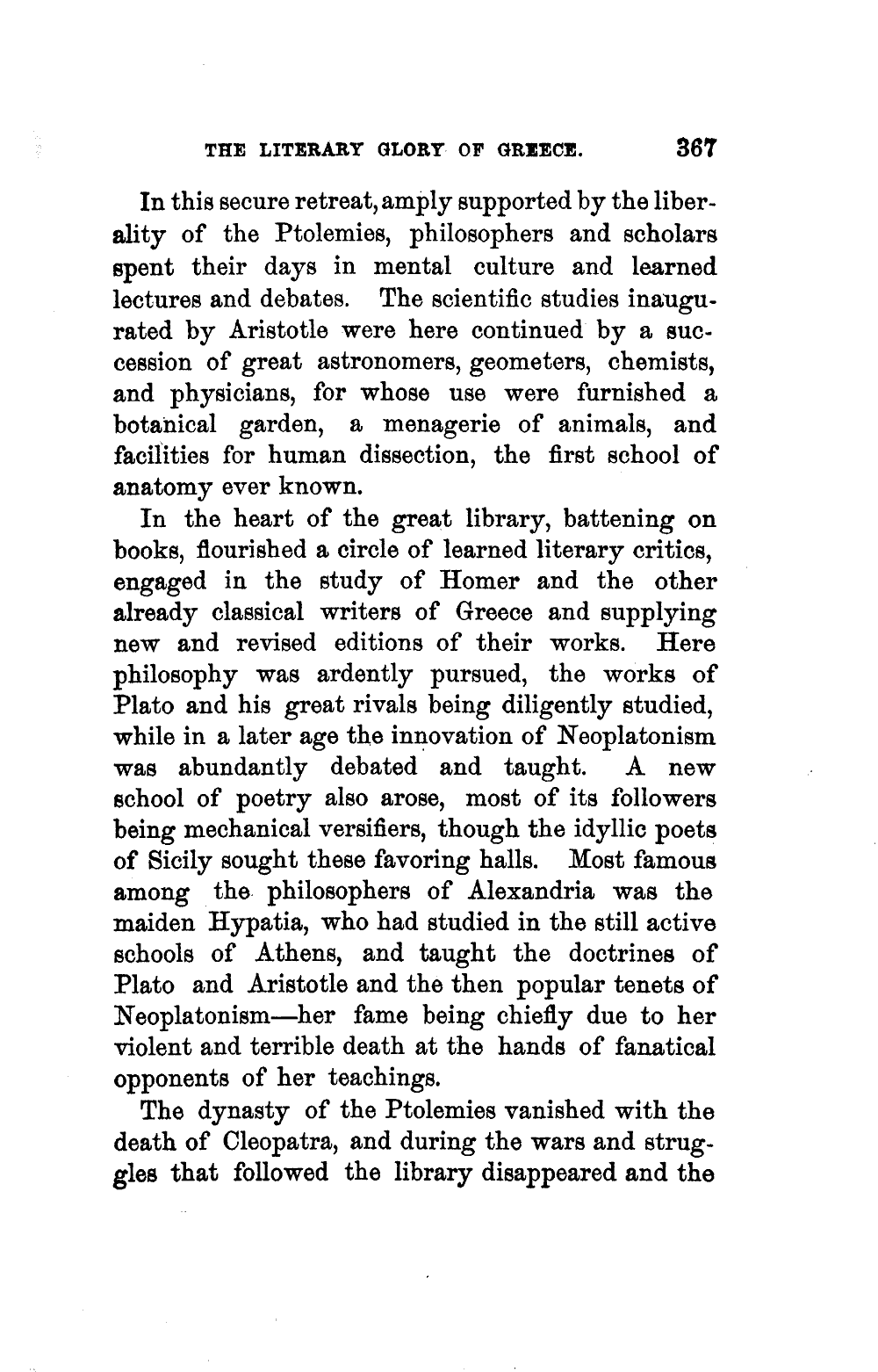 THE LITERARY GLORY OF GREECE. 367

In this secure retreat, amply supported by the liberality of the Ptolemies, philosophers and scholars spent their days in mental culture and learned lectures and debates. The scientific studies inaugurated by Aristotle were here continued by a succession of great astronomers, geometers, chemists, and physicians, for whose use were furnished a botanical garden, a menagerie of animals, and facilities for human dissection, the first school of anatomy ever known.

In the heart of the great library, battening on books, flourished a circle of learned literary critics, engaged in the study of Homer and the other already classical writers of Greece and supplying new and revised editions of their works. Here philosophy was ardently pursued, the works of Plato and his great rivals being diligently studied, while in a later age the innovation of Neoplatonism was abundantly debated and taught. A new school of poetry also arose, most of its followers being mechanical versifiers, though the idyllic poets of Sicily sought these favoring halls. Most famous among the philosophers of Alexandria was the maiden Hypatia, who had studied in the still active schools of Athens, and taught the doctrines of Plato and Aristotle and the then popular tenets of Neoplatonism—her fame being chiefly due to her violent and terrible death at the hands of fanatical opponents of her teachings.

The dynasty of the Ptolemies vanished with the death of Cleopatra, and during the wars and struggles that followed the library disappeared and the